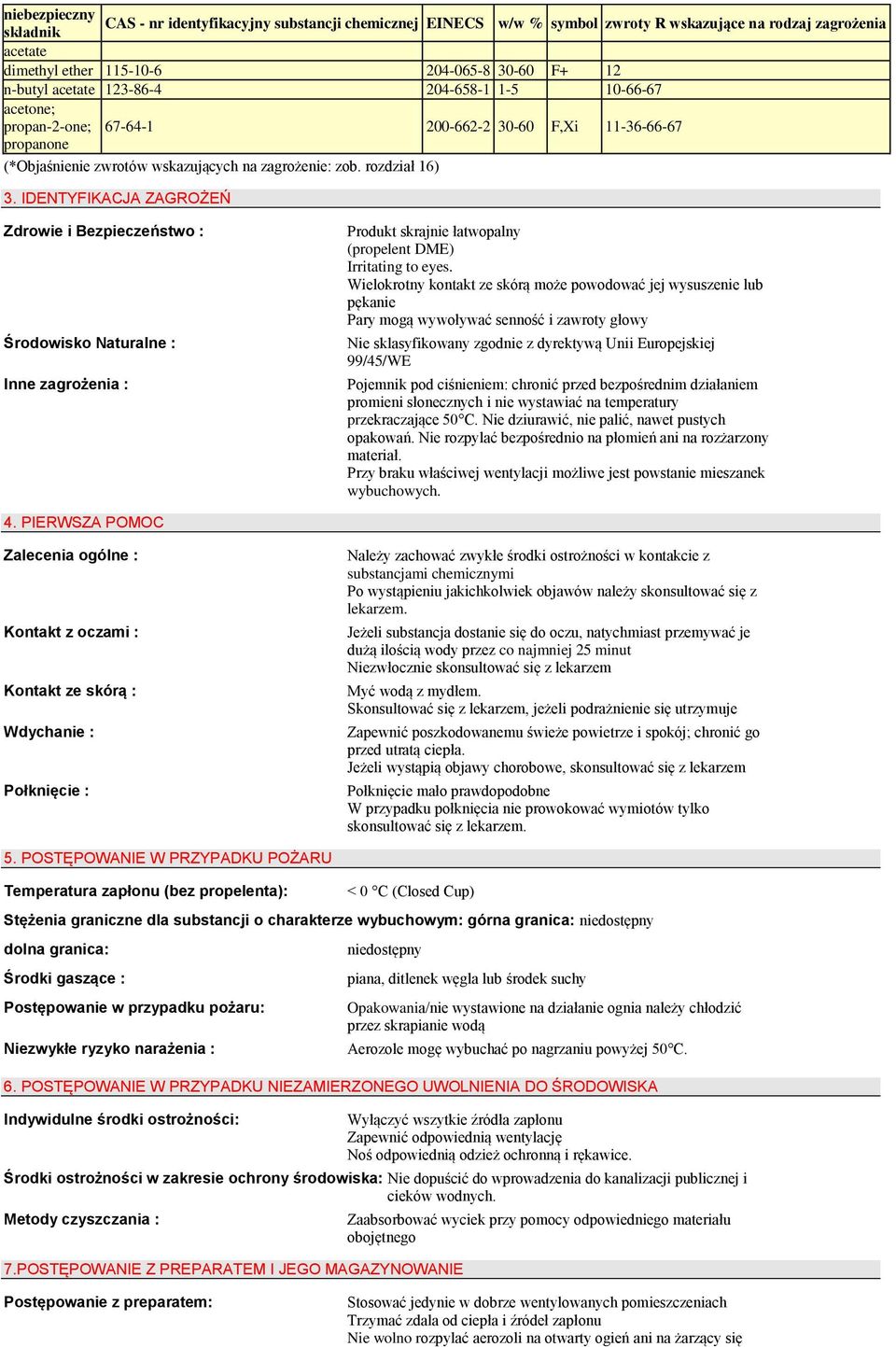 | niebezpieczny składnik | CAS - nr identyfikacyjny substancji chemicznej | EINECS | w/w % | symbol | zwroty R wskazujące na rodzaj zagrożenia |
|---|---|---|---|---|---|
| acetate | | | | | |
| dimethyl ether | 115-10-6 | 204-065-8 | 30-60 | F+ | 12 |
| n-butyl acetate | 123-86-4 | 204-658-1 | 1-5 | | 10-66-67 |
| acetone; propan-2-one; propanone | 67-64-1 | 200-662-2 | 30-60 | F,Xi | 11-36-66-67 |

(*Objaśnienie zwrotów wskazujących na zagrożenie: zob. rozdział 16)

3. IDENTYFIKACJA ZAGROŻEŃ

Zdrowie i Bezpieczeństwo :

Produkt skrajnie łatwopalny (propelent DME)
Irritating to eyes.
Wielokrotny kontakt ze skórą może powodować jej wysuszenie lub pękanie
Pary mogą wywoływać senność i zawroty głowy

Środowisko Naturalne :

Nie sklasyfikowany zgodnie z dyrektywą Unii Europejskiej 99/45/WE

Inne zagrożenia :

Pojemnik pod ciśnieniem: chronić przed bezpośrednim działaniem promieni słonecznych i nie wystawiać na temperatury przekraczające 50°C. Nie dziurawić, nie palić, nawet pustych opakowań. Nie rozpylać bezpośrednio na płomień ani na rozżarzony materiał.
Przy braku właściwej wentylacji możliwe jest powstanie mieszanek wybuchowych.

4. PIERWSZA POMOC

Zalecenia ogólne :

Należy zachować zwykłe środki ostrożności w kontakcie z substancjami chemicznymi
Po wystąpieniu jakichkolwiek objawów należy skonsultować się z lekarzem.

Kontakt z oczami :

Jeżeli substancja dostanie się do oczu, natychmiast przemywać je dużą ilością wody przez co najmniej 25 minut
Niezwłocznie skonsultować się z lekarzem

Kontakt ze skórą :

Myć wodą z mydłem.
Skonsultować się z lekarzem, jeżeli podrażnienie się utrzymuje

Wdychanie :

Zapewnić poszkodowanemu świeże powietrze i spokój; chronić go przed utratą ciepła.
Jeżeli wystąpią objawy chorobowe, skonsultować się z lekarzem

Połknięcie :

Połknięcie mało prawdopodobne
W przypadku połknięcia nie prowokować wymiotów tylko skonsultować się z lekarzem.

5. POSTĘPOWANIE W PRZYPADKU POŻARU

Temperatura zapłonu (bez propelenta): < 0 °C (Closed Cup)

Stężenia graniczne dla substancji o charakterze wybuchowym: górna granica: niedostępny

dolna granica: niedostępny

Środki gaszące : piana, ditlenek węgla lub środek suchy

Postępowanie w przypadku pożaru: Opakowania/nie wystawione na działanie ognia należy chłodzić przez skrapianie wodą

Niezwykłe ryzyko narażenia : Aerozole mogę wybuchać po nagrzaniu powyżej 50°C.

6. POSTĘPOWANIE W PRZYPADKU NIEZAMIERZONEGO UWOLNIENIA DO ŚRODOWISKA

Indywidulne środki ostrożności:

Wyłączyć wszytkie źródła zapłonu
Zapewnić odpowiednią wentylację
Noś odpowiednią odzież ochronną i rękawice.

Środki ostrożności w zakresie ochrony środowiska: Nie dopuścić do wprowadzenia do kanalizacji publicznej i cieków wodnych.

Metody czyszczania : Zaabsorbować wyciek przy pomocy odpowiedniego materiału obojętnego

7.POSTĘPOWANIE Z PREPARATEM I JEGO MAGAZYNOWANIE

Postępowanie z preparatem:

Stosować jedynie w dobrze wentylowanych pomieszczeniach
Trzymać zdala od ciepła i źródeł zapłonu
Nie wolno rozpylać aerozoli na otwarty ogień ani na żarzący się